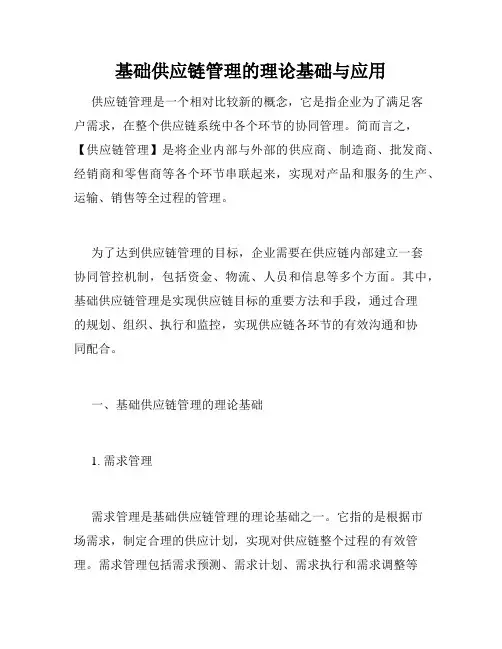 基础供应链管理的理论基础与应用

供应链管理是一个相对比较新的概念，它是指企业为了满足客户需求，在整个供应链系统中各个环节的协同管理。简而言之，【供应链管理】是将企业内部与外部的供应商、制造商、批发商、经销商和零售商等各个环节串联起来，实现对产品和服务的生产、运输、销售等全过程的管理。

为了达到供应链管理的目标，企业需要在供应链内部建立一套协同管控机制，包括资金、物流、人员和信息等多个方面。其中，基础供应链管理是实现供应链目标的重要方法和手段，通过合理的规划、组织、执行和监控，实现供应链各环节的有效沟通和协同配合。

一、基础供应链管理的理论基础

1. 需求管理

需求管理是基础供应链管理的理论基础之一。它指的是根据市场需求，制定合理的供应计划，实现对供应链整个过程的有效管理。需求管理包括需求预测、需求计划、需求执行和需求调整等